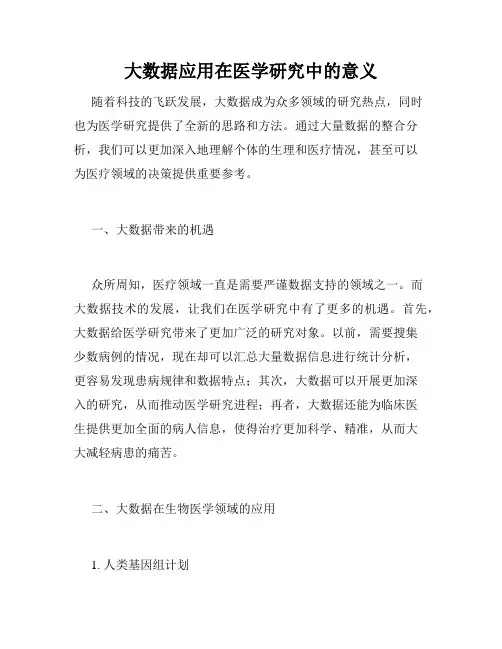 大数据应用在医学研究中的意义

随着科技的飞跃发展，大数据成为众多领域的研究热点，同时也为医学研究提供了全新的思路和方法。通过大量数据的整合分析，我们可以更加深入地理解个体的生理和医疗情况，甚至可以为医疗领域的决策提供重要参考。

一、大数据带来的机遇

众所周知，医疗领域一直是需要严谨数据支持的领域之一。而大数据技术的发展，让我们在医学研究中有了更多的机遇。首先，大数据给医学研究带来了更加广泛的研究对象。以前，需要搜集少数病例的情况，现在却可以汇总大量数据信息进行统计分析，更容易发现患病规律和数据特点；其次，大数据可以开展更加深入的研究，从而推动医学研究进程；再者，大数据还能为临床医生提供更加全面的病人信息，使得治疗更加科学、精准，从而大大减轻病患的痛苦。

二、大数据在生物医学领域的应用

1. 人类基因组计划